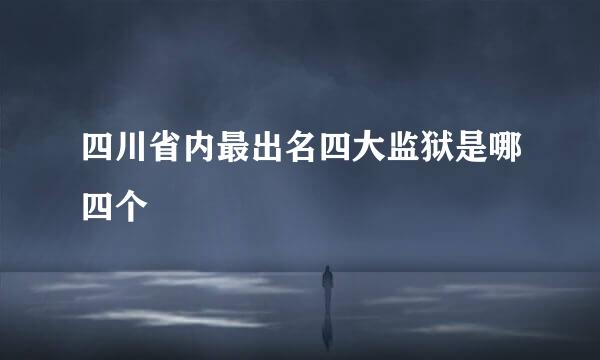 四川省内最出名四大监狱是哪四个